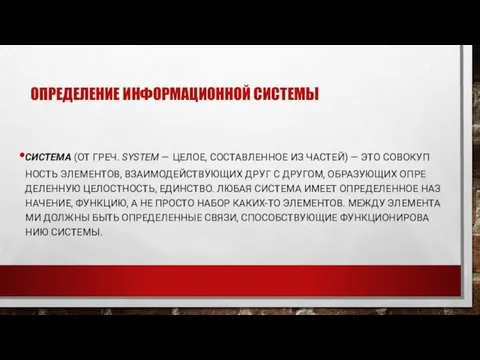 ОПРЕДЕЛЕНИЕ ИНФОРМАЦИОННОЙ СИСТЕМЫ

• СИСТЕМА (ОТ ГРЕЧ. SYSTEM — ЦЕЛОЕ, СОСТАВЛЕННОЕ ИЗ ЧАСТЕЙ) — ЭТО СОВОКУП НОСТЬ ЭЛЕМЕНТОВ, ВЗАИМОДЕЙСТВУЮЩИХ ДРУГ С ДРУГОМ, ОБРАЗУЮЩИХ ОПРЕ ДЕЛЕННУЮ ЦЕЛОСТНОСТЬ, ЕДИНСТВО. ЛЮБАЯ СИСТЕМА ИМЕЕТ ОПРЕДЕЛЕННОЕ НАЗ НАЧЕНИЕ, ФУНКЦИЮ, А НЕ ПРОСТО НАБОР КАКИХ-ТО ЭЛЕМЕНТОВ. МЕЖДУ ЭЛЕМЕНТА МИ ДОЛЖНЫ БЫТЬ ОПРЕДЕЛЕННЫЕ СВЯЗИ, СПОСОБСТВУЮЩИЕ ФУНКЦИОНИРОВА НИЮ СИСТЕМЫ.